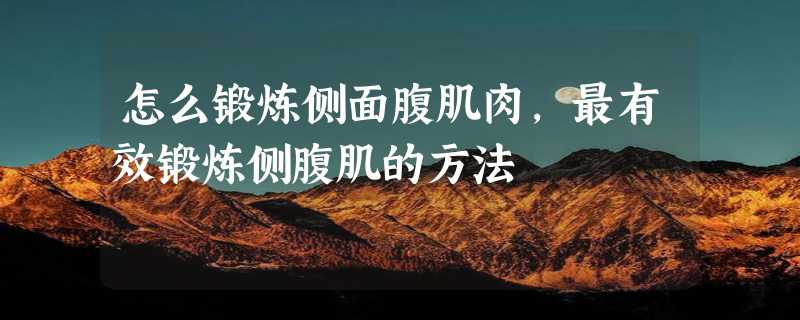 怎么锻炼侧面腹肌肉，最有效锻炼侧腹肌的方法